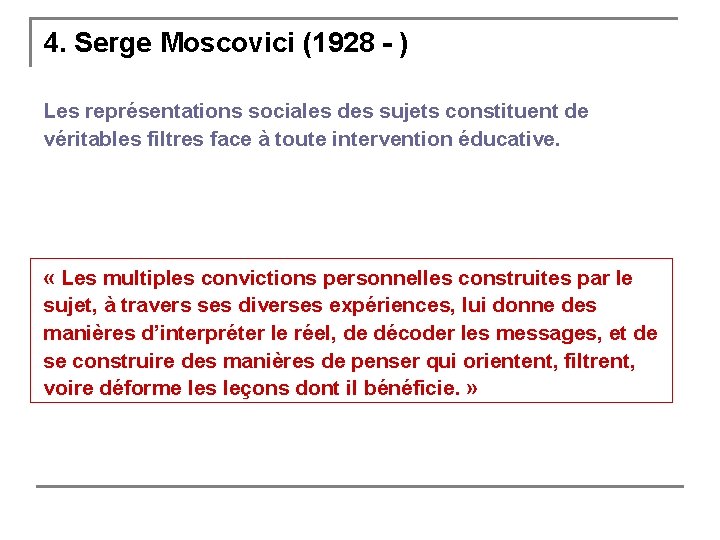 4. Serge Moscovici (1928 - )

Les représentations sociales des sujets constituent de véritables filtres face à toute intervention éducative.

« Les multiples convictions personnelles construites par le sujet, à travers ses diverses expériences, lui donne des manières d'interpréter le réel, de décoder les messages, et de se construire des manières de penser qui orientent, filtrent, voire déforme les leçons dont il bénéficie. »